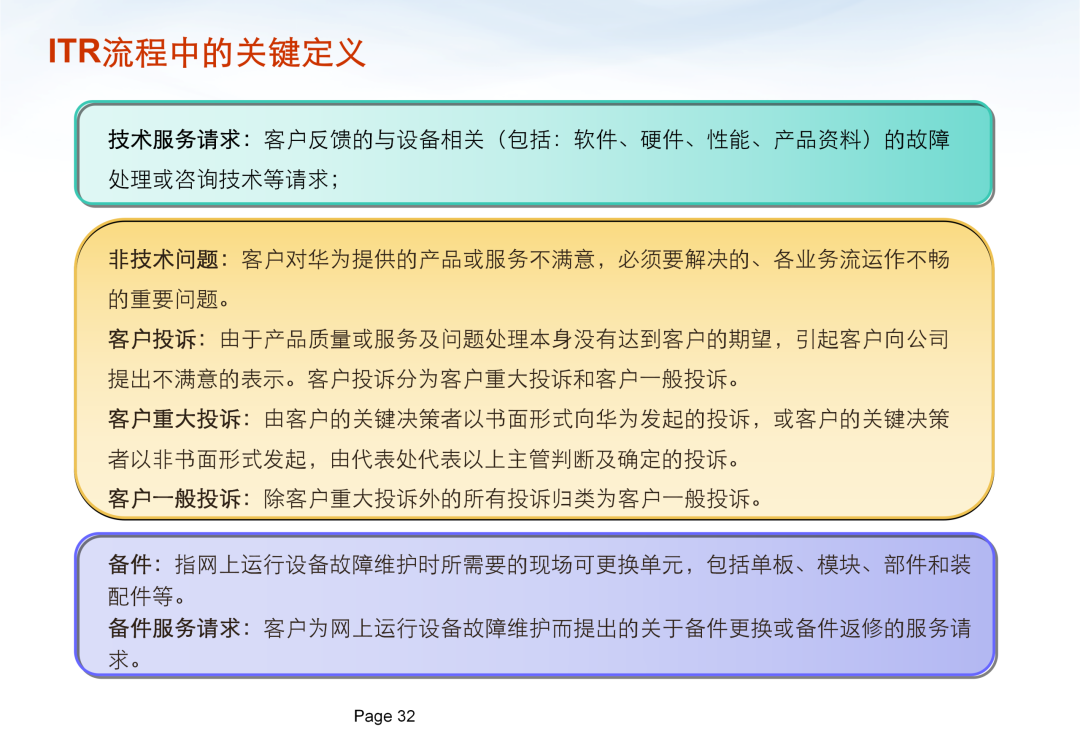 ITR流程中的关键定义

技术服务请求：客户反馈的与设备相关（包括：软件、硬件、性能、产品资料）的故障处理或咨询技术等请求；

非技术问题：客户对华为提供的产品或服务不满意，必须要解决的、各业务流运作不畅的重要问题。

客户投诉：由于产品质量或服务及问题处理本身没有达到客户的期望，引起客户向公司提出不满意的表示。客户投诉分为客户重大投诉和客户一般投诉。

客户重大投诉：由客户的关键决策者以书面形式向华为发起的投诉，或客户的关键决策者以非书面形式发起，由代表处代表以上主管判断及确定的投诉。

客户一般投诉：除客户重大投诉外的所有投诉归类为客户一般投诉。

备件：指网上运行设备故障维护时所需要的现场可更换单元，包括单板、模块、部件和装配件等。

备件服务请求：客户为网上运行设备故障维护而提出的关于备件更换或备件返修的服务请求。

Page 32